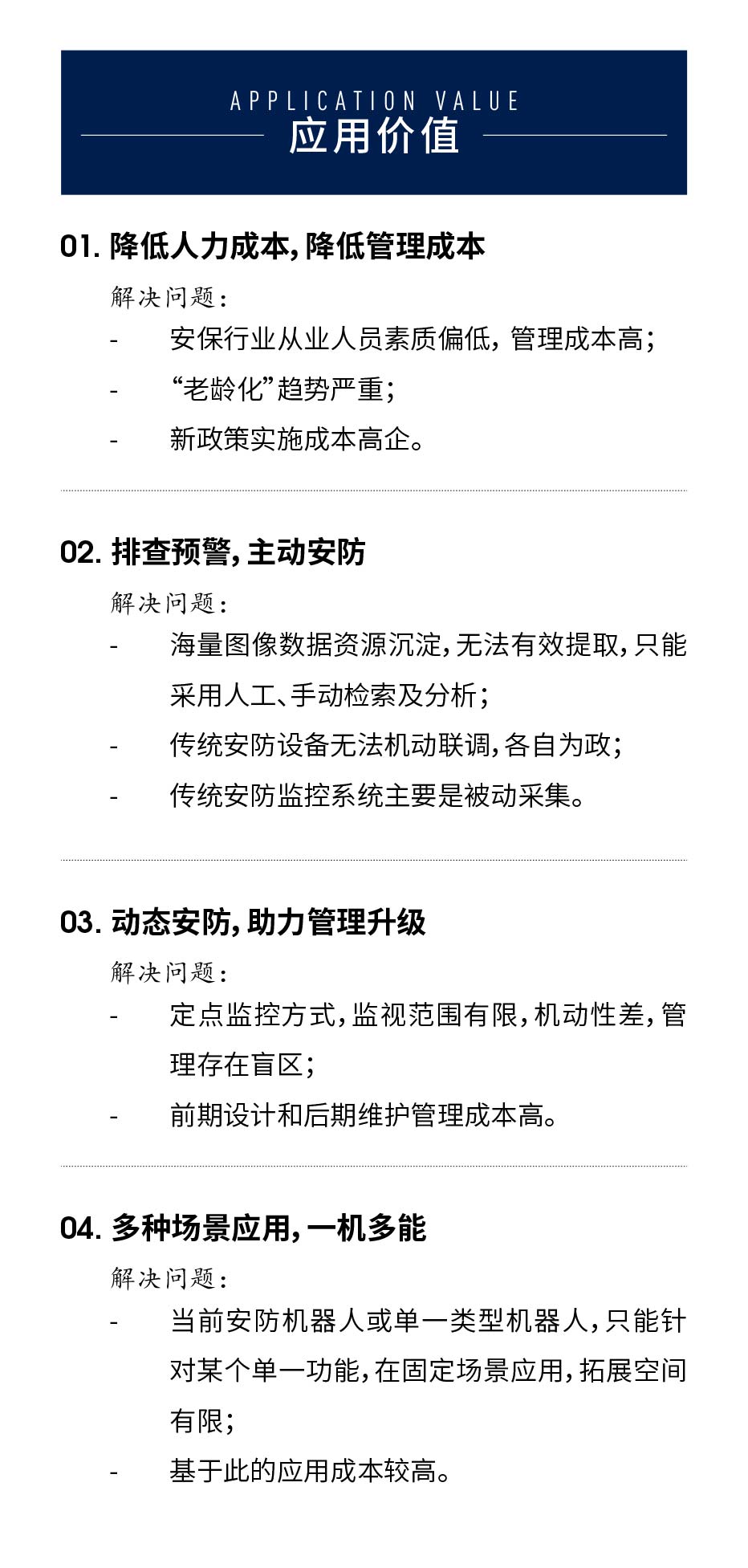 APPLICATION VALUE
应用价值

01.降低人力成本,降低管理成本

解决问题:

- 安保行业从业人员素质偏低,管理成本高;
- “老龄化”趋势严重;
- 新政策实施成本高企。

02.排查预警,主动安防

解决问题:

- 海量图像数据资源沉淀,无法有效提取,只能采用人工、手动检索及分析;
- 传统安防设备无法机动联调,各自为政;
- 传统安防监控系统主要是被动采集。

03.动态安防,助力管理升级

解决问题:

- 定点监控方式,监视范围有限,机动性差,管理存在盲区;
- 前期设计和后期维护管理成本高。

04.多种场景应用,一机多能

解决问题:

- 当前安防机器人或单一类型机器人,只能针对某个单一功能,在固定场景应用,拓展空间有限;
- 基于此的应用成本较高。